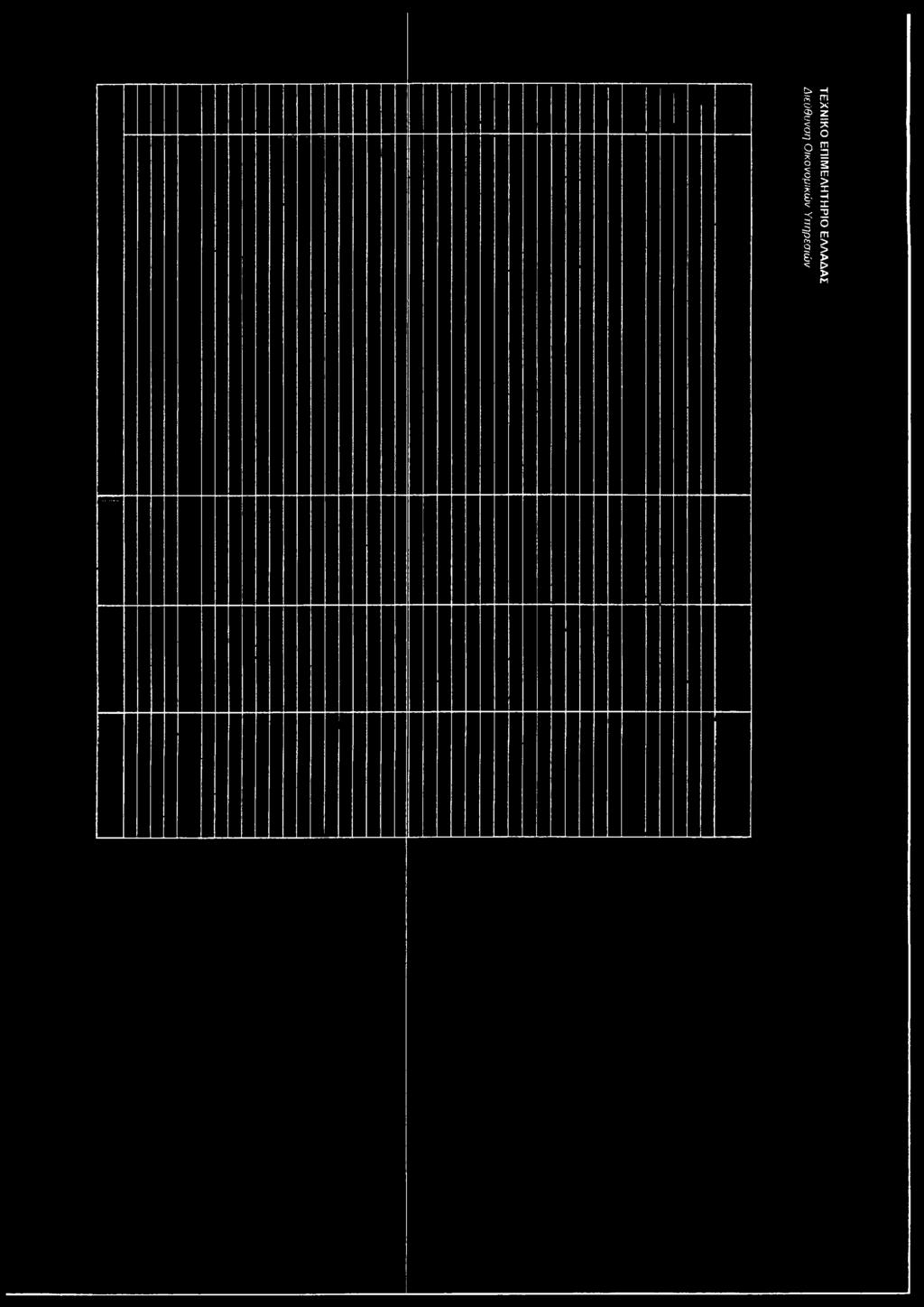 ΤΕΧΝΙΚΟ ΕΠΙΜΕΛΗΤΗΡΙΟ ΕΛΛΑΔΑΣ
Διεύθυνση Οικονομικών Υπηρεσιών